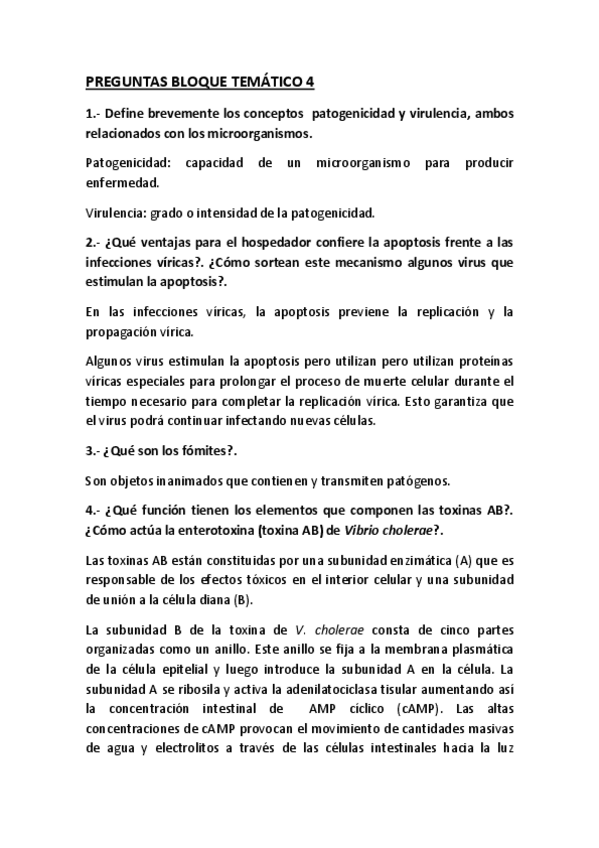 PREGUNTAS BLOQUE TEMÁTICO 4

1.- Define brevemente los conceptos patogenicidad y virulencia, ambos relacionados con los microorganismos.

Patogenicidad: capacidad de un microorganismo para producir enfermedad.

Virulencia: grado o intensidad de la patogenicidad.

2.- ¿Qué ventajas para el hospedador confiere la apoptosis frente a las infecciones víricas?. ¿Cómo sortean este mecanismo algunos virus que estimulan la apoptosis?.

En las infecciones víricas, la apoptosis previene la replicación y la propagación vírica.

Algunos virus estimulan la apoptosis pero utilizan pero utilizan proteínas víricas especiales para prolongar el proceso de muerte celular durante el tiempo necesario para completar la replicación vírica. Esto garantiza que el virus podrá continuar infectando nuevas células.

3.- ¿Qué son los fómites?.

Son objetos inanimados que contienen y transmiten patógenos.

4.- ¿Qué función tienen los elementos que componen las toxinas AB?. ¿Cómo actúa la enterotoxina (toxina AB) de Vibrio cholerae?.

Las toxinas AB están constituidas por una subunidad enzimática (A) que es responsable de los efectos tóxicos en el interior celular y una subunidad de unión a la célula diana (B).

La subunidad B de la toxina de V. cholerae consta de cinco partes organizadas como un anillo. Este anillo se fija a la membrana plasmática de la célula epitelial y luego introduce la subunidad A en la célula. La subunidad A se ribosila y activa la adenilatociclasa tisular aumentando así la concentración intestinal de AMP cíclico (cAMP). Las altas concentraciones de cAMP provocan el movimiento de cantidades masivas de agua y electrolitos a través de las células intestinales hacia la luz